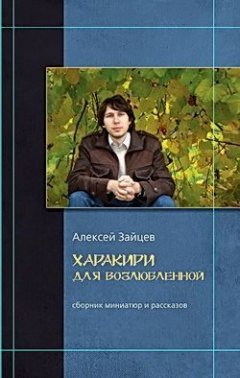 Алексей Зайцев

ХАРАКИРИ
ДЛЯ ВОЗЛЮБЛЕННОЙ

сборник миниатюр и рассказов